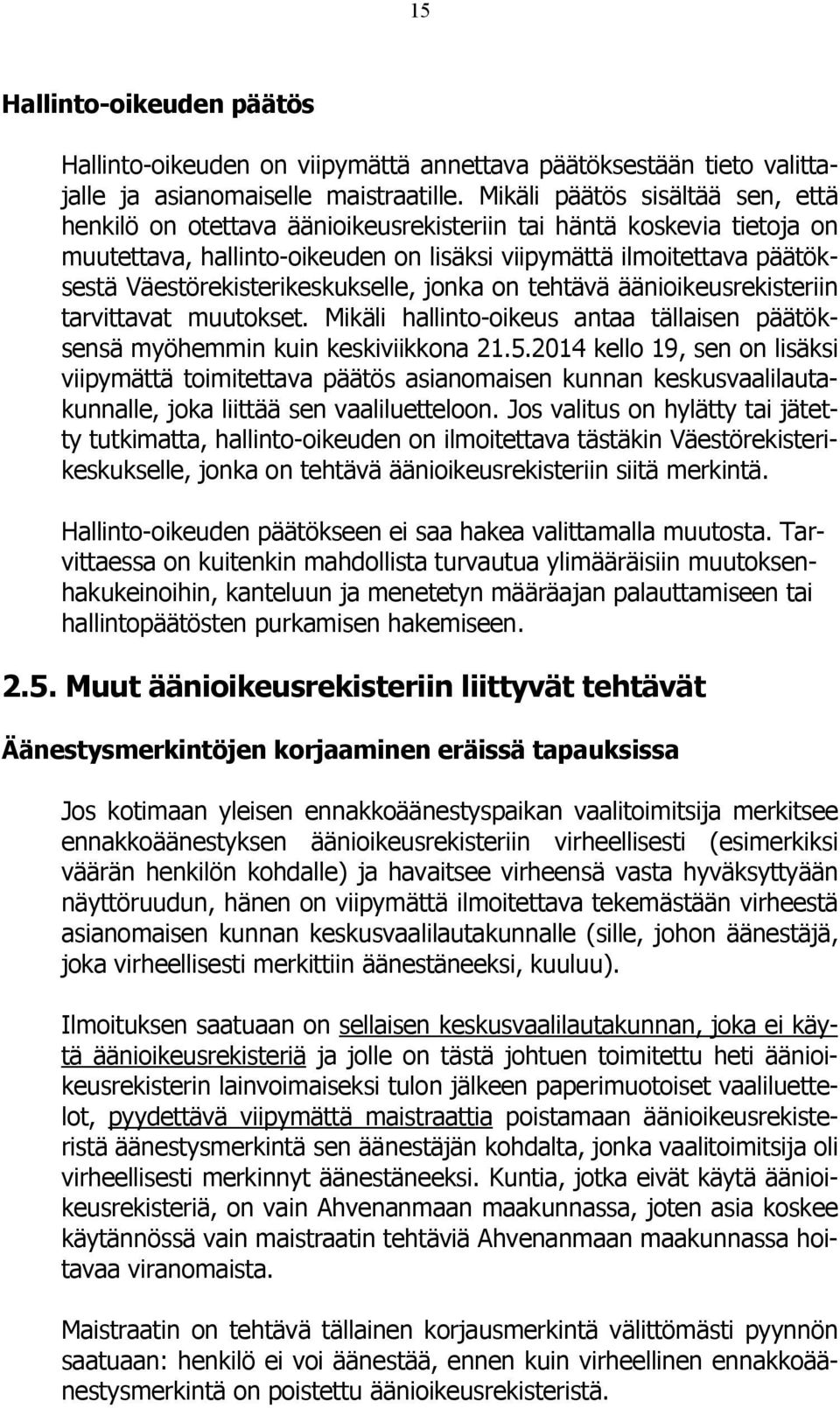 15

Hallinto-oikeuden päätös

Hallinto-oikeuden on viipymättä annettava päätöksestään tieto valittajalle ja asianomaiselle maistraatille. Mikäli päätös sisältää sen, että henkilö on otettava äänioikeusrekisteriin tai häntä koskevia tietoja on muutettava, hallinto-oikeuden on lisäksi viipymättä ilmoitettava päätöksestä Väestörekisterikeskukselle, jonka on tehtävä äänioikeusrekisteriin tarvittavat muutokset. Mikäli hallinto-oikeus antaa tällaisen päätöksensä myöhemmin kuin keskiviikkona 21.5.2014 kello 19, sen on lisäksi viipymättä toimitettava päätös asianomaisen kunnan keskusvaalilautakunnalle, joka liittää sen vaaliluetteloon. Jos valitus on hylätty tai jätetty tutkimatta, hallinto-oikeuden on ilmoitettava tästäkin Väestörekisterikeskukselle, jonka on tehtävä äänioikeusrekisteriin siitä merkintä.

Hallinto-oikeuden päätökseen ei saa hakea valittamalla muutosta. Tarvittaessa on kuitenkin mahdollista turvautua ylimääräisiin muutoksenhakukeinoihin, kanteluun ja menetetyn määräajan palauttamiseen tai hallintopäätösten purkamisen hakemiseen.

2.5. Muut äänioikeusrekisteriin liittyvät tehtävät

Äänestysmerkintöjen korjaaminen eräissä tapauksissa

Jos kotimaan yleisen ennakkoäänestyspaikan vaalitoimitsija merkitsee ennakkoäänestyksen äänioikeusrekisteriin virheellisesti (esimerkiksi väärän henkilön kohdalle) ja havaitsee virheensä vasta hyväksyttyään näyttöruudun, hänen on viipymättä ilmoitettava tekemästään virheestä asianomaisen kunnan keskusvaalilautakunnalle (sille, johon äänestäjä, joka virheellisesti merkittiin äänestäneeksi, kuuluu).

Ilmoituksen saatuaan on sellaisen keskusvaalilautakunnan, joka ei käytä äänioikeusrekisteriä ja jolle on tästä johtuen toimitettu heti äänioikeusrekisterin lainvoimaiseksi tulon jälkeen paperimuotoiset vaaliluettelot, pyydettävä viipymättä maistraattia poistamaan äänioikeusrekisteristä äänestysmerkintä sen äänestäjän kohdalta, jonka vaalitoimitsija oli virheellisesti merkinnyt äänestäneeksi. Kuntia, jotka eivät käytä äänioikeusrekisteriä, on vain Ahvenanmaan maakunnassa, joten asia koskee käytännössä vain maistraatin tehtäviä Ahvenanmaan maakunnassa hoitavaa viranomaista.

Maistraatin on tehtävä tällainen korjausmerkintä välittömästi pyynnön saatuaan: henkilö ei voi äänestää, ennen kuin virheellinen ennakkoäänestysmerkintä on poistettu äänioikeusrekisteristä.